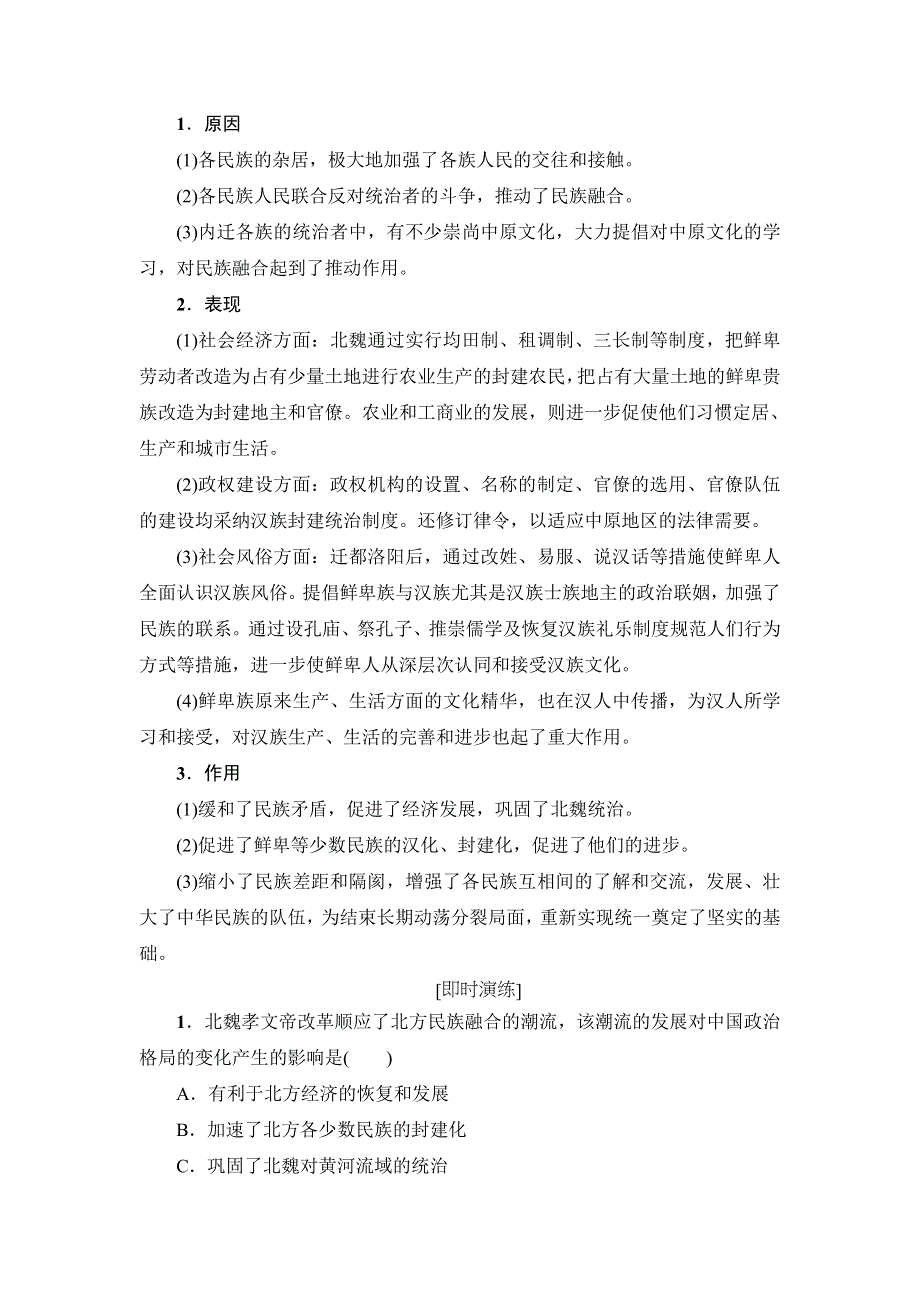 1．原因

(1)各民族的杂居，极大地加强了各族人民的交往和接触。

(2)各民族人民联合反对统治者的斗争，推动了民族融合。

(3)内迁各族的统治者中，有不少崇尚中原文化，大力提倡对中原文化的学习，对民族融合起到了推动作用。

2．表现

(1)社会经济方面：北魏通过实行均田制、租调制、三长制等制度，把鲜卑劳动者改造为占有少量土地进行农业生产的封建农民，把占有大量土地的鲜卑贵族改造为封建地主和官僚。农业和工商业的发展，则进一步促使他们习惯定居、生产和城市生活。

(2)政权建设方面：政权机构的设置、名称的制定、官僚的选用、官僚队伍的建设均采纳汉族封建统治制度。还修订律令，以适应中原地区的法律需要。

(3)社会风俗方面：迁都洛阳后，通过改姓、易服、说汉话等措施使鲜卑人全面认识汉族风俗。提倡鲜卑族与汉族尤其是汉族士族地主的政治联姻，加强了民族的联系。通过设孔庙、祭孔子、推崇儒学及恢复汉族礼乐制度规范人们行为方式等措施，进一步使鲜卑人从深层次认同和接受汉族文化。

(4)鲜卑族原来生产、生活方面的文化精华，也在汉人中传播，为汉人所学习和接受，对汉族生产、生活的完善和进步也起了重大作用。

3．作用

(1)缓和了民族矛盾，促进了经济发展，巩固了北魏统治。

(2)促进了鲜卑等少数民族的汉化、封建化，促进了他们的进步。

(3)缩小了民族差距和隔阂，增强了各民族互相间的了解和交流，发展、壮大了中华民族的队伍，为结束长期动荡分裂局面，重新实现统一奠定了坚实的基础。

[即时演练]

1．北魏孝文帝改革顺应了北方民族融合的潮流，该潮流的发展对中国政治格局的变化产生的影响是(　　)

A．有利于北方经济的恢复和发展

B．加速了北方各少数民族的封建化

C．巩固了北魏对黄河流域的统治